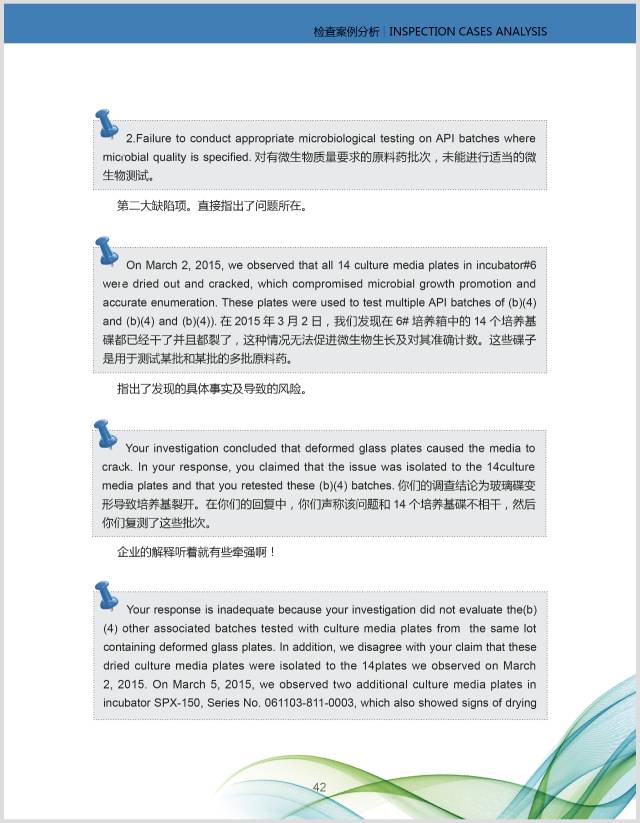 检查案例分析 | INSPECTION CASES ANALYSIS

2.Failure to conduct appropriate microbiological testing on API batches where microbial quality is specified. 对有微生物质量要求的原料药批次，未能进行适当的微生物测试。

第二大缺陷项。直接指出了问题所在。

On March 2, 2015, we observed that all 14 culture media plates in incubator#6 were dried out and cracked, which compromised microbial growth promotion and accurate enumeration. These plates were used to test multiple API batches of (b)(4) and (b)(4) and (b)(4)). 在 2015 年 3 月 2 日，我们发现在 6# 培养箱中的 14 个培养基碟都已经干了并且都裂了，这种情况无法促进微生物生长及对其准确计数。这些碟子是用于测试某批和某批的多批原料药。

指出了发现的具体事实及导致的风险。

Your investigation concluded that deformed glass plates caused the media to crack. In your response, you claimed that the issue was isolated to the 14culture media plates and that you retested these (b)(4) batches. 你们的调查结论为玻璃碟变形导致培养基裂开。在你们的回复中，你们声称该问题和 14 个培养基碟不相干，然后你们复测了这些批次。

企业的解释听着就有些牵强啊！

Your response is inadequate because your investigation did not evaluate the(b)(4) other associated batches tested with culture media plates from the same lot containing deformed glass plates. In addition, we disagree with your claim that these dried culture media plates were isolated to the 14plates we observed on March 2, 2015. On March 5, 2015, we observed two additional culture media plates in incubator SPX-150, Series No. 061103-811-0003, which also showed signs of drying

42